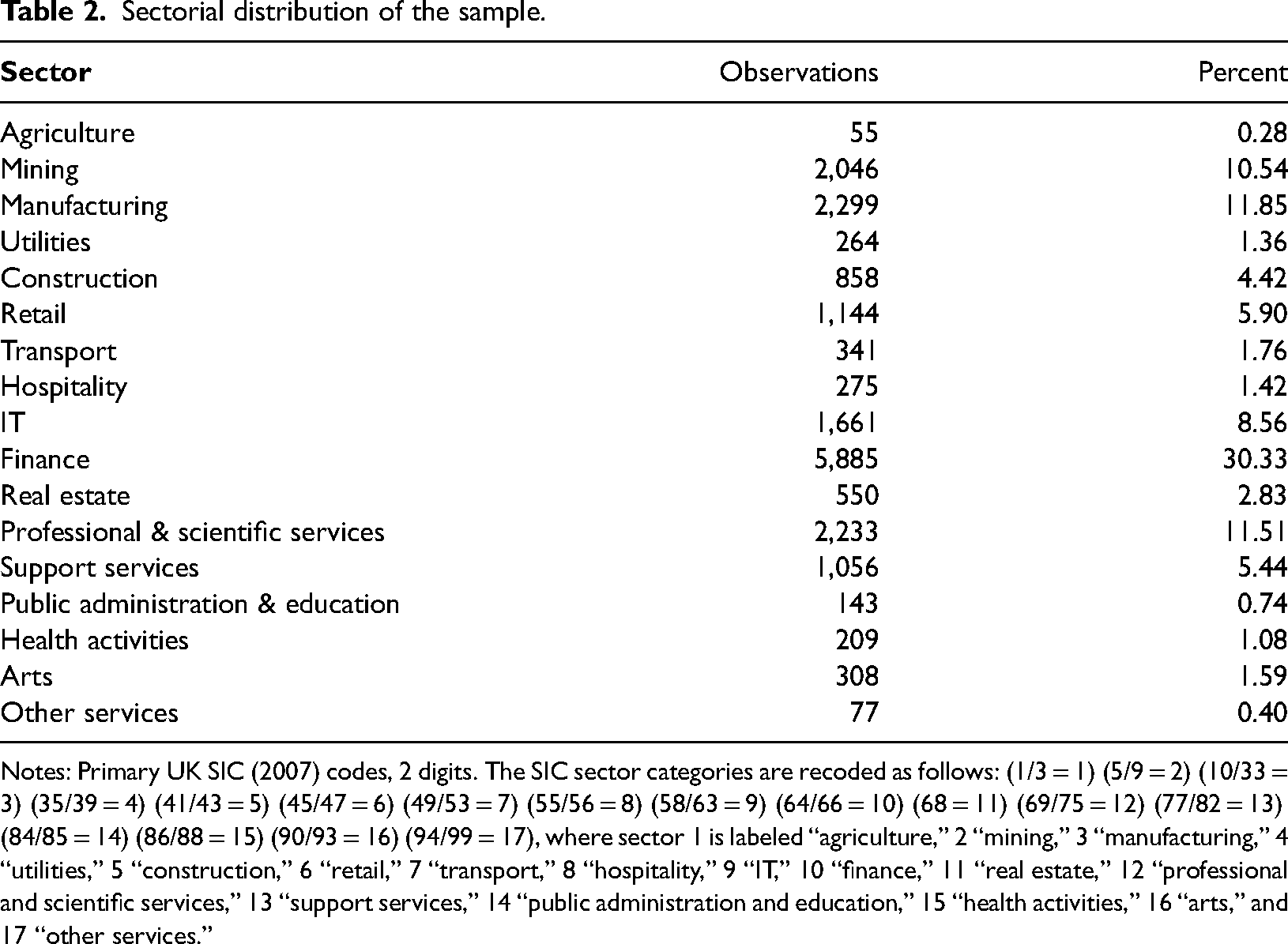 Table 2. Sectorial distribution of the sample.

| Sector | Observations | Percent |
|---|---|---|
| Agriculture | 55 | 0.28 |
| Mining | 2,046 | 10.54 |
| Manufacturing | 2,299 | 11.85 |
| Utilities | 264 | 1.36 |
| Construction | 858 | 4.42 |
| Retail | 1,144 | 5.90 |
| Transport | 341 | 1.76 |
| Hospitality | 275 | 1.42 |
| IT | 1,661 | 8.56 |
| Finance | 5,885 | 30.33 |
| Real estate | 550 | 2.83 |
| Professional & scientific services | 2,233 | 11.51 |
| Support services | 1,056 | 5.44 |
| Public administration & education | 143 | 0.74 |
| Health activities | 209 | 1.08 |
| Arts | 308 | 1.59 |
| Other services | 77 | 0.40 |

Notes: Primary UK SIC (2007) codes, 2 digits. The SIC sector categories are recoded as follows: (1/3 = 1) (5/9 = 2) (10/33 = 3) (35/39 = 4) (41/43 = 5) (45/47 = 6) (49/53 = 7) (55/56 = 8) (58/63 = 9) (64/66 = 10) (68 = 11) (69/75 = 12) (77/82 = 13) (84/85 = 14) (86/88 = 15) (90/93 = 16) (94/99 = 17), where sector 1 is labeled "agriculture," 2 "mining," 3 "manufacturing," 4 "utilities," 5 "construction," 6 "retail," 7 "transport," 8 "hospitality," 9 "IT," 10 "finance," 11 "real estate," 12 "professional and scientific services," 13 "support services," 14 "public administration and education," 15 "health activities," 16 "arts," and 17 "other services."